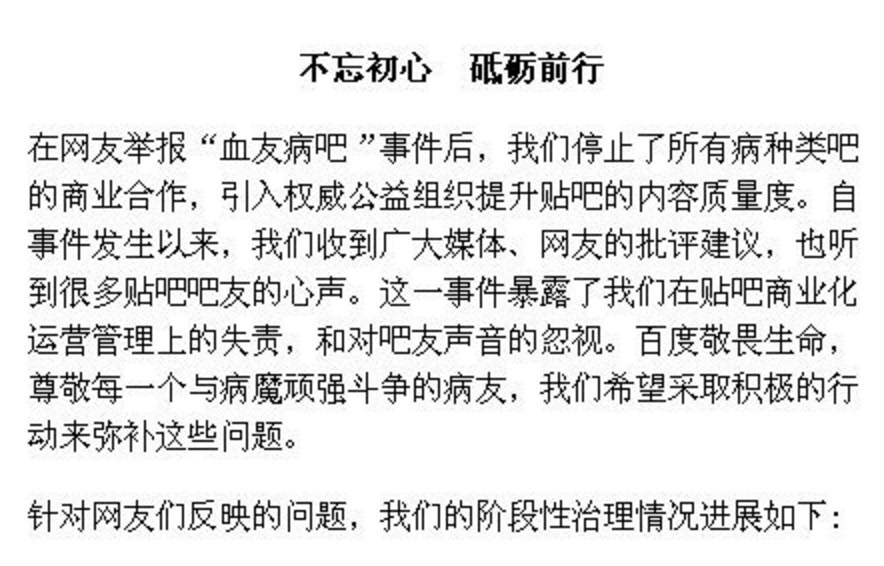 不忘初心　砥砺前行

在网友举报“血友病吧”事件后，我们停止了所有病种类吧的商业合作，引入权威公益组织提升贴吧的内容质量度。自事件发生以来，我们收到广大媒体、网友的批评建议，也听到很多贴吧吧友的心声。这一事件暴露了我们在贴吧商业化运营管理上的失责，和对吧友声音的忽视。百度敬畏生命，尊敬每一个与病魔顽强斗争的病友，我们希望采取积极的行动来弥补这些问题。

针对网友们反映的问题，我们的阶段性治理情况进展如下：